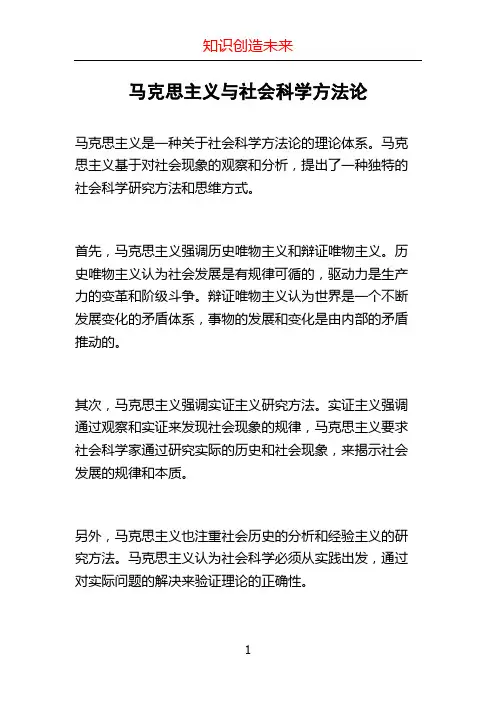 知识创造未来

马克思主义与社会科学方法论

马克思主义是一种关于社会科学方法论的理论体系。马克思主义基于对社会现象的观察和分析，提出了一种独特的社会科学研究方法和思维方式。

首先，马克思主义强调历史唯物主义和辩证唯物主义。历史唯物主义认为社会发展是有规律可循的，驱动力是生产力的变革和阶级斗争。辩证唯物主义认为世界是一个不断发展变化的矛盾体系，事物的发展和变化是由内部的矛盾推动的。

其次，马克思主义强调实证主义研究方法。实证主义强调通过观察和实证来发现社会现象的规律，马克思主义要求社会科学家通过研究实际的历史和社会现象，来揭示社会发展的规律和本质。

另外，马克思主义也注重社会历史的分析和经验主义的研究方法。马克思主义认为社会科学必须从实践出发，通过对实际问题的解决来验证理论的正确性。

1